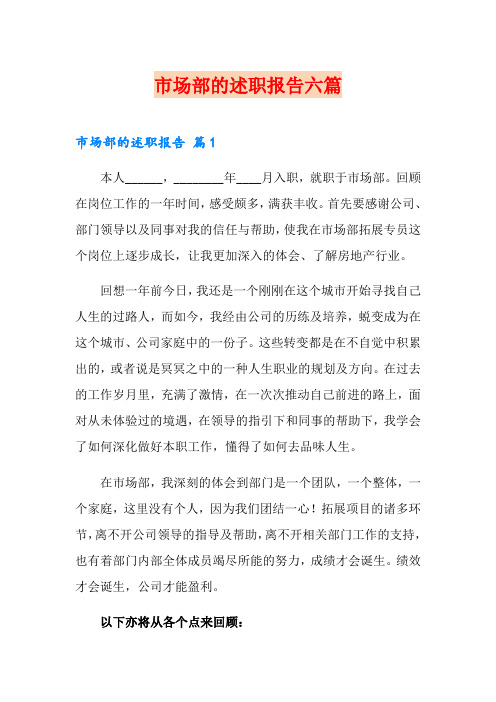 市场部的述职报告六篇

市场部的述职报告 篇1

本人______，________年____月入职，就职于市场部。回顾在岗位工作的一年时间，感受颇多，满获丰收。首先要感谢公司、部门领导以及同事对我的信任与帮助，使我在市场部拓展专员这个岗位上逐步成长，让我更加深入的体会、了解房地产行业。

回想一年前今日，我还是一个刚刚在这个城市开始寻找自己人生的过路人，而如今，我经由公司的历练及培养，蜕变成为在这个城市、公司家庭中的一份子。这些转变都是在不自觉中积累出的，或者说是冥冥之中的一种人生职业的规划及方向。在过去的工作岁月里，充满了激情，在一次次推动自己前进的路上，面对从未体验过的境遇，在领导的指引下和同事的帮助下，我学会了如何深化做好本职工作，懂得了如何去品味人生。

在市场部，我深刻的体会到部门是一个团队，一个整体，一个家庭，这里没有个人，因为我们团结一心！拓展项目的诸多环节，离不开公司领导的指导及帮助，离不开相关部门工作的支持，也有着部门内部全体成员竭尽所能的努力，成绩才会诞生。绩效才会诞生，公司才能盈利。

以下亦将从各个点来回顾：